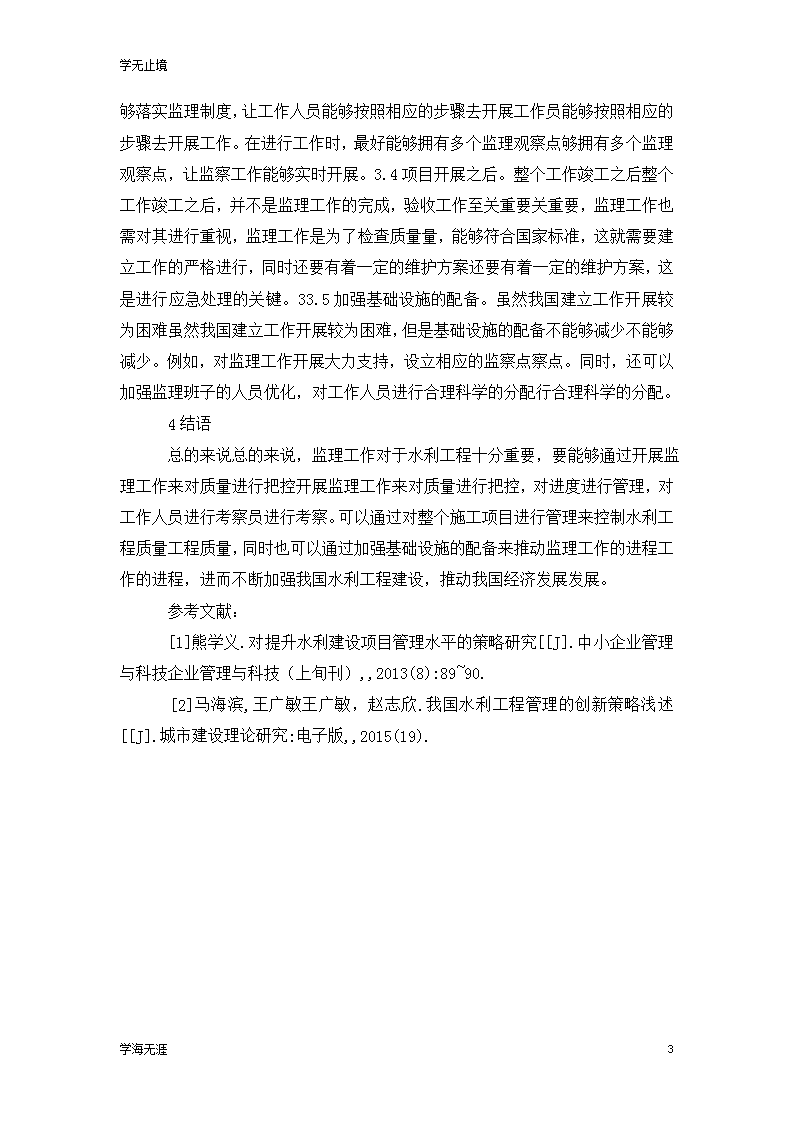 学无止境

够落实监理制度，让工作人员能够按照相应的步骤去开展工作员能够按照相应的步骤去开展工作。在进行工作时，最好能够拥有多个监理观察点够拥有多个监理观察点，让监察工作能够实时开展。3.4项目开展之后。整个工作竣工之后整个工作竣工之后，并不是监理工作的完成，验收工作至关重要关重要，监理工作也需对其进行重视，监理工作是为了检查质量量，能够符合国家标准，这就需要建立工作的严格进行，同时还要有着一定的维护方案还要有着一定的维护方案，这是进行应急处理的关键。33.5加强基础设施的配备。虽然我国建立工作开展较为困难虽然我国建立工作开展较为困难，但是基础设施的配备不能够减少不能够减少。例如，对监理工作开展大力支持，设立相应的监察点察点。同时，还可以加强监理班子的人员优化，对工作人员进行合理科学的分配行合理科学的分配。

4结语

总的来说总的来说，监理工作对于水利工程十分重要，要能够通过开展监理工作来对质量进行把控开展监理工作来对质量进行把控，对进度进行管理，对工作人员进行考察员进行考察。可以通过对整个施工项目进行管理来控制水利工程质量工程质量，同时也可以通过加强基础设施的配备来推动监理工作的进程工作的进程，进而不断加强我国水利工程建设，推动我国经济发展发展。

参考文献：

[1]熊学义.对提升水利建设项目管理水平的策略研究[[J].中小企业管理与科技企业管理与科技（上旬刊）,,2013(8):89~90.

[2]马海滨,王广敏王广敏，赵志欣.我国水利工程管理的创新策略浅述[[J].城市建设理论研究:电子版,,2015(19).

学海无涯

3